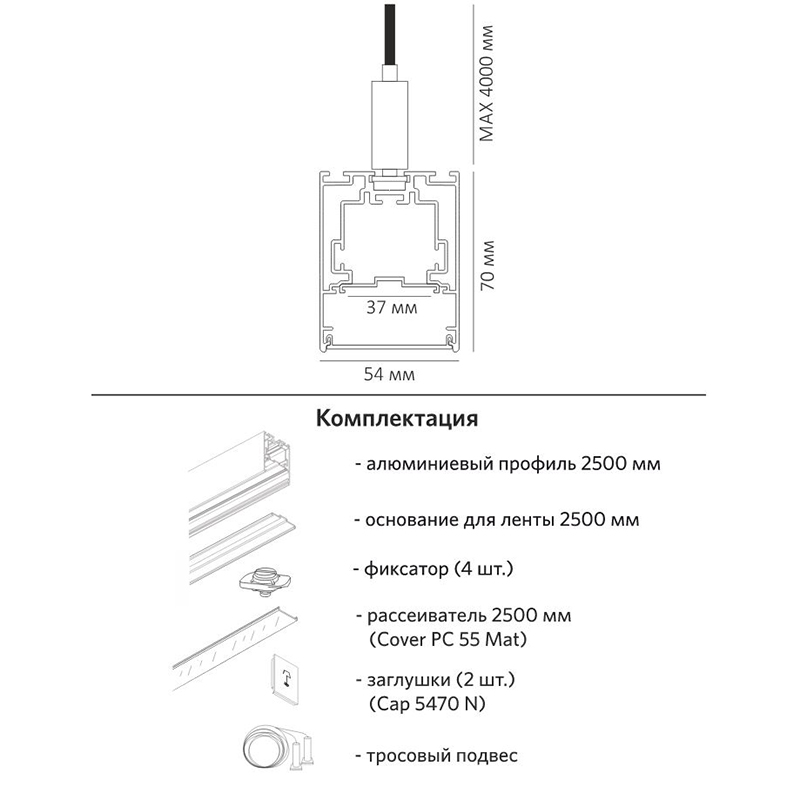 MAX 4000 мм

70 мм

37 мм

54 мм

Комплектация

- алюминиевый профиль 2500 мм

- основание для ленты 2500 мм

- фиксатор (4 шт.)

- рассеиватель 2500 мм
(Cover PC 55 Mat)

- заглушки (2 шт.)
(Cap 5470 N)

- тросовый подвес